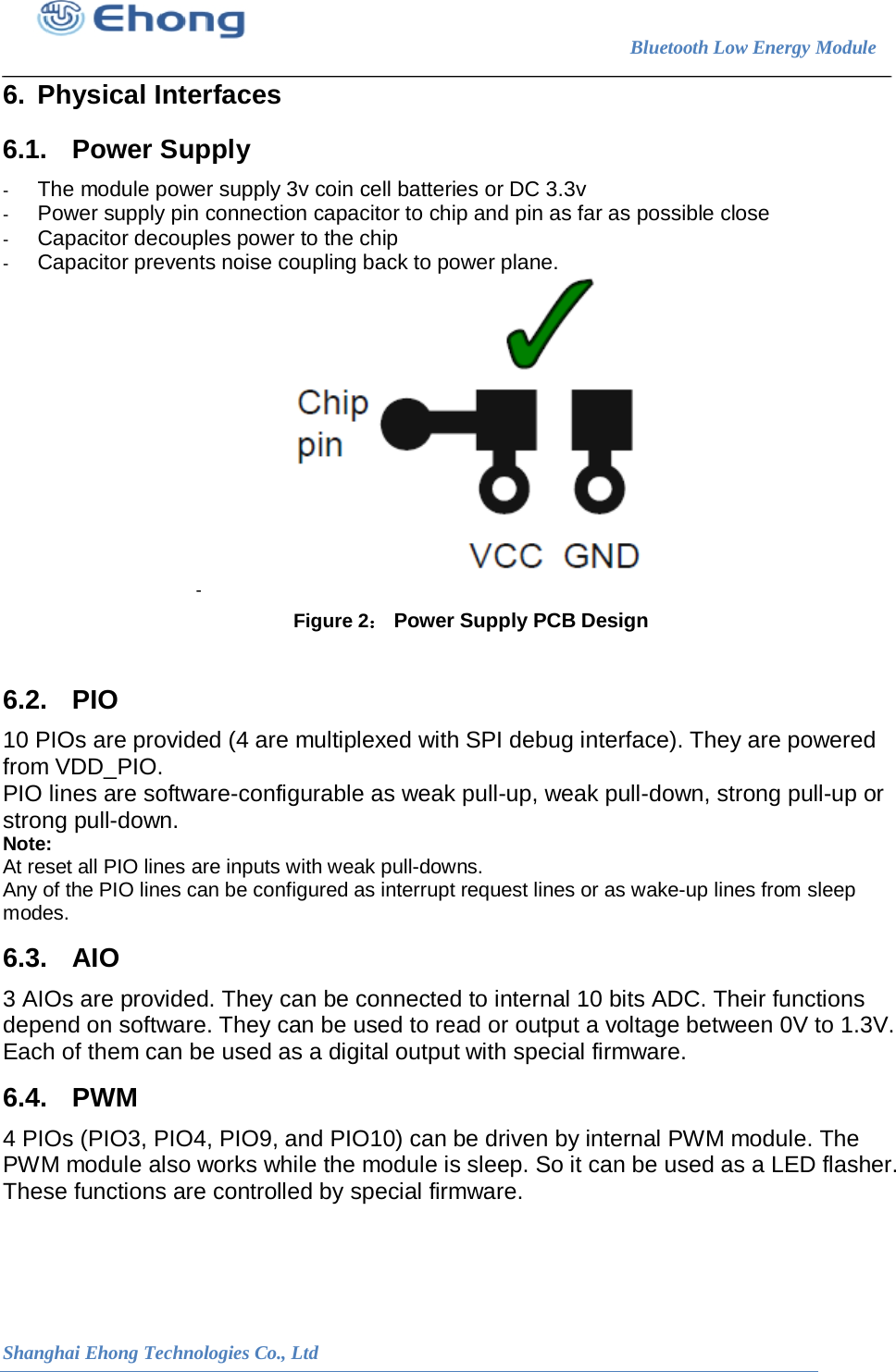 Ehong

Bluetooth Low Energy Module

6. Physical Interfaces

6.1. Power Supply

- The module power supply 3v coin cell batteries or DC 3.3v
- Power supply pin connection capacitor to chip and pin as far as possible close
- Capacitor decouples power to the chip
- Capacitor prevents noise coupling back to power plane.

Chip pin

VCC GND

-

Figure 2： Power Supply PCB Design

6.2. PIO

10 PIOs are provided (4 are multiplexed with SPI debug interface). They are powered from VDD_PIO.
PIO lines are software-configurable as weak pull-up, weak pull-down, strong pull-up or strong pull-down.
Note:
At reset all PIO lines are inputs with weak pull-downs.
Any of the PIO lines can be configured as interrupt request lines or as wake-up lines from sleep modes.

6.3. AIO

3 AIOs are provided. They can be connected to internal 10 bits ADC. Their functions depend on software. They can be used to read or output a voltage between 0V to 1.3V. Each of them can be used as a digital output with special firmware.

6.4. PWM

4 PIOs (PIO3, PIO4, PIO9, and PIO10) can be driven by internal PWM module. The PWM module also works while the module is sleep. So it can be used as a LED flasher. These functions are controlled by special firmware.

Shanghai Ehong Technologies Co., Ltd